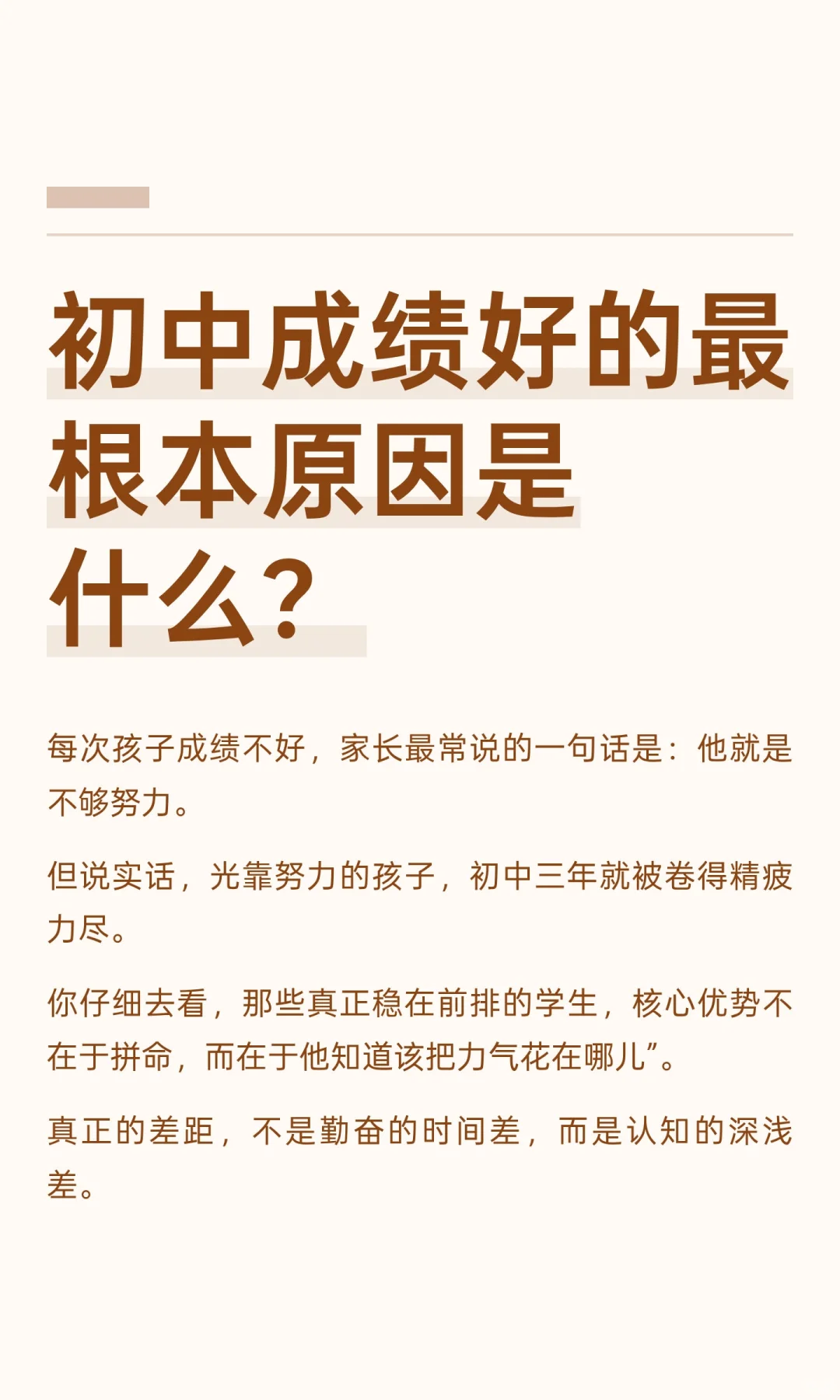 初中成绩好的最根本原因是什么?

每次孩子成绩不好，家长最常说的一句话是：他就是不够努力。

但说实话，光靠努力的孩子，初中三年就被卷得精疲力尽。

你仔细去看，那些真正稳在前排的学生，核心优势不在于拼命，而在于他知道该把力气花在哪儿”。

真正的差距，不是勤奋的时间差，而是认知的深浅差。